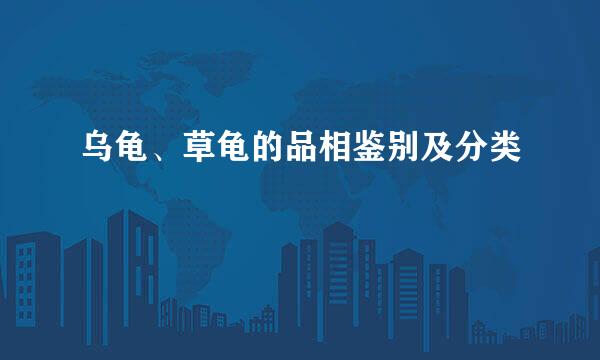 乌龟、草龟的品相鉴别及分类